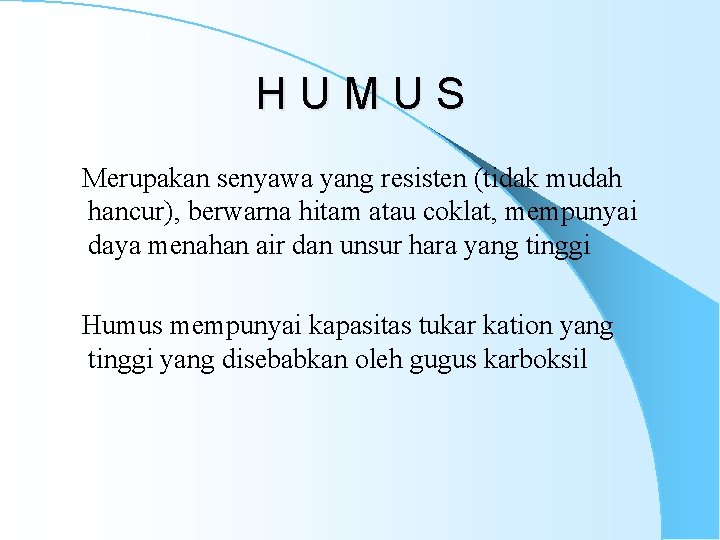 H U M U S

Merupakan senyawa yang resisten (tidak mudah hancur), berwarna hitam atau coklat, mempunyai daya menahan air dan unsur hara yang tinggi

Humus mempunyai kapasitas tukar kation yang tinggi yang disebabkan oleh gugus karboksil